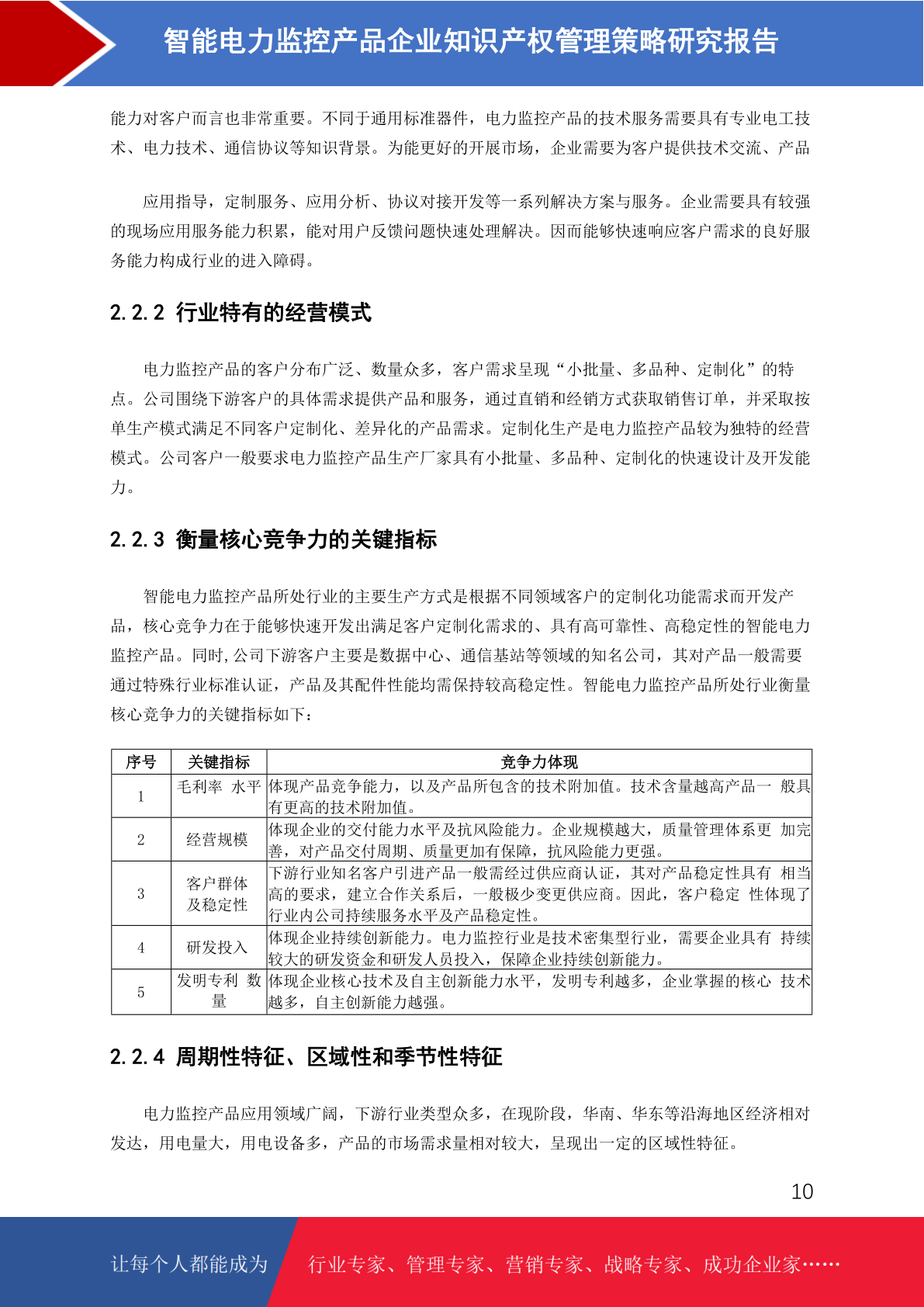 智能电力监控产品企业知识产权管理策略研究报告

能力对客户而言也非常重要。不同于通用标准器件，电力监控产品的技术服务需要具有专业电工技术、电力技术、通信协议等知识背景。为能更好的开展市场，企业需要为客户提供技术交流、产品

应用指导，定制服务、应用分析、协议对接开发等一系列解决方案与服务。企业需要具有较强的现场应用服务能力积累，能对用户反馈问题快速处理解决。因而能够快速响应客户需求的良好服务能力构成行业的进入障碍。

2.2.2 行业特有的经营模式

电力监控产品的客户分布广泛、数量众多，客户需求呈现“小批量、多品种、定制化”的特点。公司围绕下游客户的具体需求提供产品和服务，通过直销和经销方式获取销售订单，并采取按单生产模式满足不同客户定制化、差异化的产品需求。定制化生产是电力监控产品较为独特的经营模式。公司客户一般要求电力监控产品生产厂家具有小批量、多品种、定制化的快速设计及开发能力。

2.2.3 衡量核心竞争力的关键指标

智能电力监控产品所处行业的主要生产方式是根据不同领域客户的定制化功能需求而开发产品，核心竞争力在于能够快速开发出满足客户定制化需求的、具有高可靠性、高稳定性的智能电力监控产品。同时,公司下游客户主要是数据中心、通信基站等领域的知名公司，其对产品一般需要通过特殊行业标准认证，产品及其配件性能均需保持较高稳定性。智能电力监控产品所处行业衡量核心竞争力的关键指标如下：

| 序号 | 关键指标 | 竞争力体现 |
|---|---|---|
| 1 | 毛利率 水平 | 体现产品竞争能力，以及产品所包含的技术附加值。技术含量越高产品一 般具有更高的技术附加值。 |
| 2 | 经营规模 | 体现企业的交付能力水平及抗风险能力。企业规模越大，质量管理体系更 加完善，对产品交付周期、质量更加有保障，抗风险能力更强。 |
| 3 | 客户群体及稳定性 | 下游行业知名客户引进产品一般需经过供应商认证，其对产品稳定性具有 相当高的要求，建立合作关系后，一般极少变更供应商。因此，客户稳定 性体现了行业内公司持续服务水平及产品稳定性。 |
| 4 | 研发投入 | 体现企业持续创新能力。电力监控行业是技术密集型行业，需要企业具有 持续较大的研发资金和研发人员投入，保障企业持续创新能力。 |
| 5 | 发明专利 数量 | 体现企业核心技术及自主创新能力水平，发明专利越多，企业掌握的核心 技术越多，自主创新能力越强。 |

2.2.4 周期性特征、区域性和季节性特征

电力监控产品应用领域广阔，下游行业类型众多，在现阶段，华南、华东等沿海地区经济相对发达，用电量大，用电设备多，产品的市场需求量相对较大，呈现出一定的区域性特征。

10

让每个人都能成为 行业专家、管理专家、营销专家、战略专家、成功企业家……